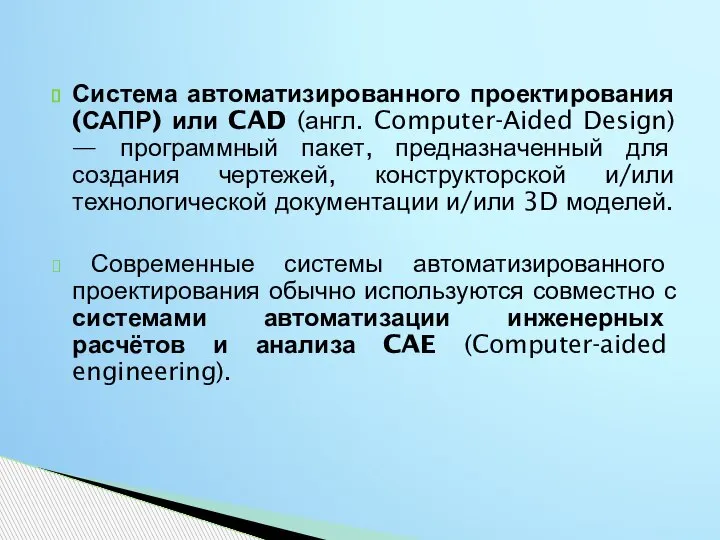 Система автоматизированного проектирования (САПР) или CAD (англ. Computer-Aided Design) — программный пакет, предназначенный для создания чертежей, конструкторской и/или технологической документации и/или 3D моделей.

Современные системы автоматизированного проектирования обычно используются совместно с системами автоматизации инженерных расчётов и анализа CAE (Computer-aided engineering).